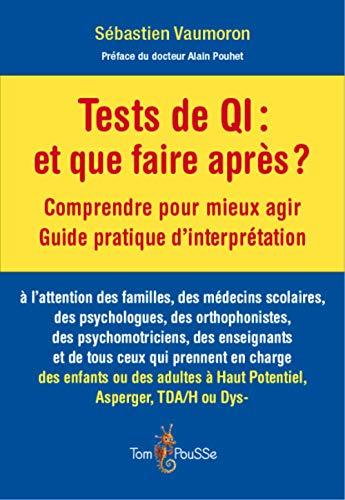 Sébastien Vaumoron
Préface du docteur Alain Pouhet

Tests de QI :
et que faire après ?

Comprendre pour mieux agir
Guide pratique d'interprétation

à l'attention des familles, des médecins scolaires, des psychologues, des orthophonistes, des psychomotriciens, des enseignants et de tous ceux qui prennent en charge des enfants ou des adultes à Haut Potentiel, Asperger, TDA/H ou Dys-

Tom PouSSe